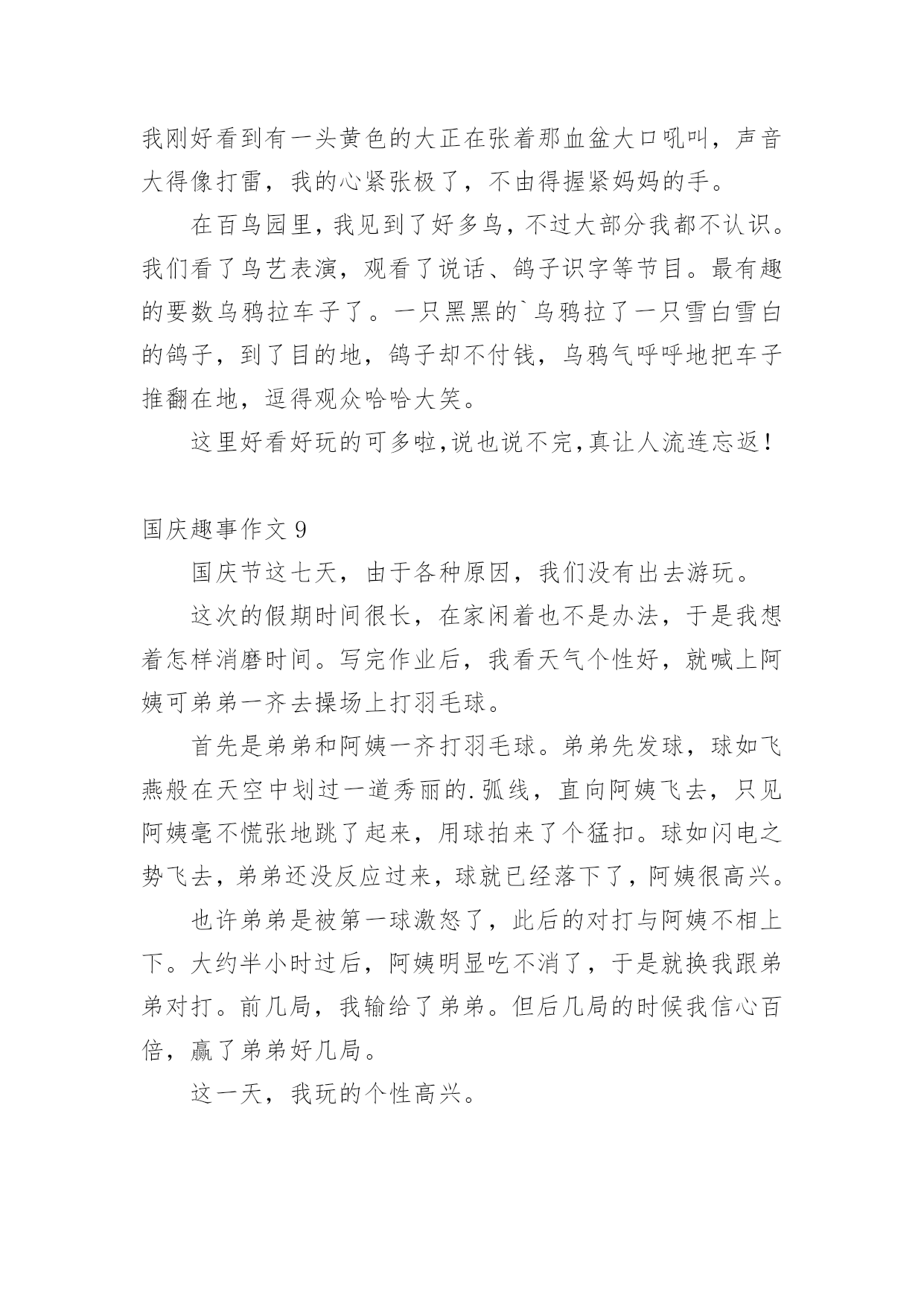 我刚好看到有一头黄色的大正在张着那血盆大口吼叫，声音大得像打雷，我的心紧张极了，不由得握紧妈妈的手。

在百鸟园里，我见到了好多鸟，不过大部分我都不认识。我们看了鸟艺表演，观看了说话、鸽子识字等节目。最有趣的要数乌鸦拉车子了。一只黑黑的`乌鸦拉了一只雪白雪白的鸽子，到了目的地，鸽子却不付钱，乌鸦气呼呼地把车子推翻在地，逗得观众哈哈大笑。

这里好看好玩的可多啦,说也说不完,真让人流连忘返！

国庆趣事作文 9

国庆节这七天，由于各种原因，我们没有出去游玩。

这次的假期时间很长，在家闲着也不是办法，于是我想着怎样消磨时间。写完作业后，我看天气个性好，就喊上阿姨可弟弟一齐去操场上打羽毛球。

首先是弟弟和阿姨一齐打羽毛球。弟弟先发球，球如飞燕般在天空中划过一道秀丽的.弧线，直向阿姨飞去，只见阿姨毫不慌张地跳了起来，用球拍来了个猛扣。球如闪电之势飞去，弟弟还没反应过来，球就已经落下了，阿姨很高兴。

也许弟弟是被第一球激怒了，此后的对打与阿姨不相上下。大约半小时过后，阿姨明显吃不消了，于是就换我跟弟弟对打。前几局，我输给了弟弟。但后几局的时候我信心百倍，赢了弟弟好几局。

这一天，我玩的个性高兴。